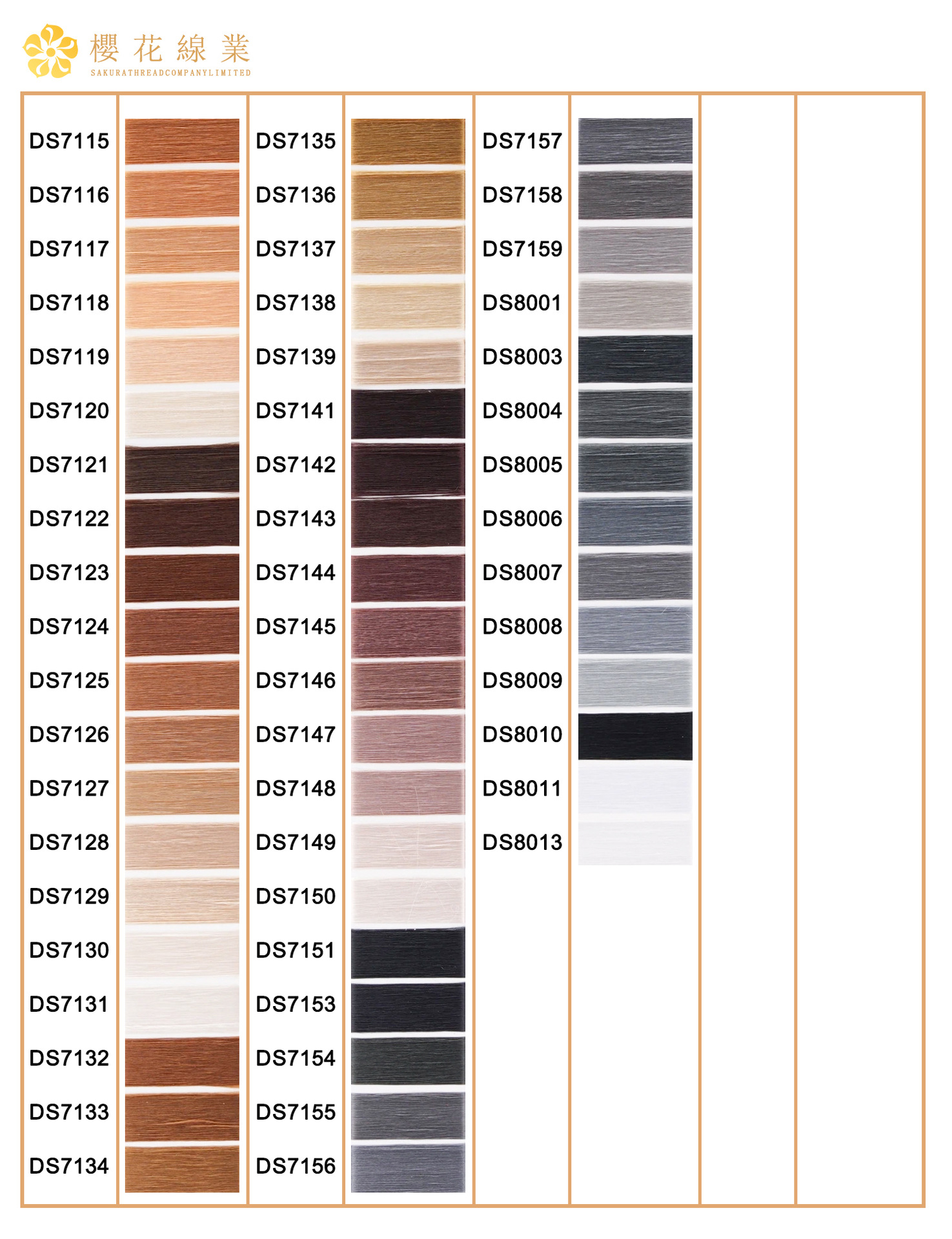 櫻花線業
SAKURATHREADCOMPANYLIMITED

DS7115
DS7116
DS7117
DS7118
DS7119
DS7120
DS7121
DS7122
DS7123
DS7124
DS7125
DS7126
DS7127
DS7128
DS7129
DS7130
DS7131
DS7132
DS7133
DS7134

DS7135
DS7136
DS7137
DS7138
DS7139
DS7141
DS7142
DS7143
DS7144
DS7145
DS7146
DS7147
DS7148
DS7149
DS7150
DS7151
DS7153
DS7154
DS7155
DS7156

DS7157
DS7158
DS7159
DS8001
DS8003
DS8004
DS8005
DS8006
DS8007
DS8008
DS8009
DS8010
DS8011
DS8013